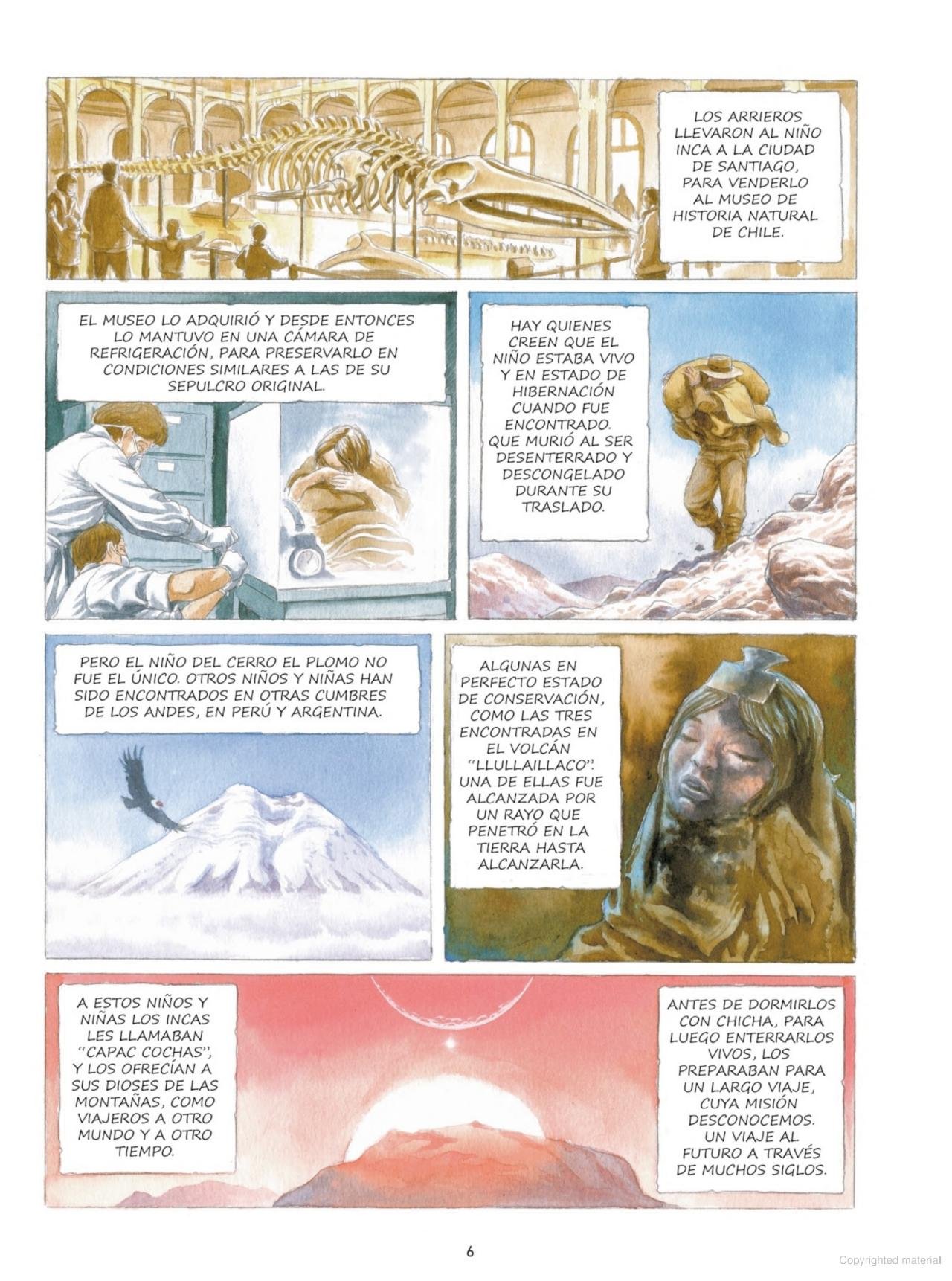 LOS ARRIEROS LLEVARON AL NIÑO INCA A LA CIUDAD DE SANTIAGO, PARA VENDERLO AL MUSEO DE HISTORIA NATURAL DE CHILE.

EL MUSEO LO ADQUIRIÓ Y DESDE ENTONCES LO MANTUVO EN UNA CÁMARA DE REFRIGERACIÓN, PARA PRESERVARLO EN CONDICIONES SIMILARES A LAS DE SU SEPULCRO ORIGINAL.

HAY QUIENES CREEN QUE EL NIÑO ESTABA VIVO Y EN ESTADO DE HIBERNACIÓN CUANDO FUE ENCONTRADO. QUE MURIÓ AL SER DESENTERRADO Y DESCONGELADO DURANTE SU TRASLADO.

PERO EL NIÑO DEL CERRO EL PLOMO NO FUE EL ÚNICO. OTROS NIÑOS Y NIÑAS HAN SIDO ENCONTRADOS EN OTRAS CUMBRES DE LOS ANDES, EN PERÚ Y ARGENTINA.

ALGUNAS EN PERFECTO ESTADO DE CONSERVACIÓN, COMO LAS TRES ENCONTRADAS EN EL VOLCÁN "LLULLAILLACO". UNA DE ELLAS FUE ALCANZADA POR UN RAYO QUE PENETRÓ EN LA TIERRA HASTA ALCANZARLA.

A ESTOS NIÑOS Y NIÑAS LOS INCAS LES LLAMABAN "CAPAC COCHAS", Y LOS OFRECÍAN A SUS DIOSES DE LAS MONTAÑAS, COMO VIAJEROS A OTRO MUNDO Y A OTRO TIEMPO.

ANTES DE DORMIRLOS CON CHICHA, PARA LUEGO ENTERRARLOS VIVOS, LOS PREPARABAN PARA UN LARGO VIAJE, CUYA MISIÓN DESCONOCEMOS. UN VIAJE AL FUTURO A TRAVÉS DE MUCHOS SIGLOS.

6

Copyrighted material